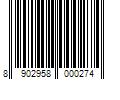 8 902958 000274